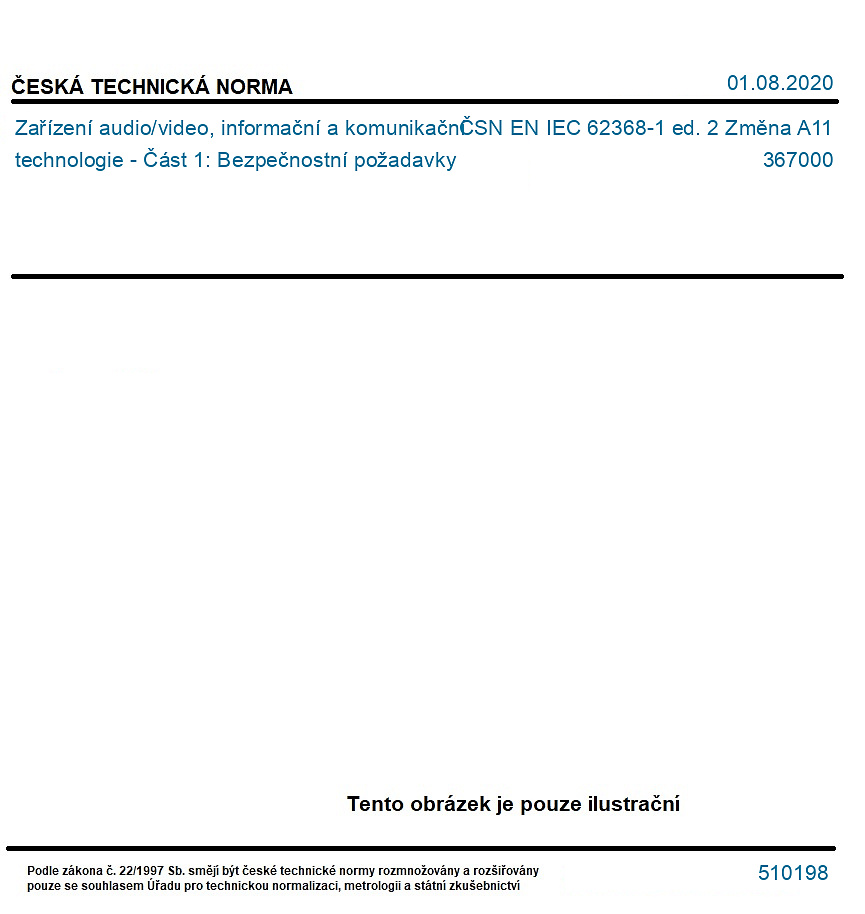 ČESKÁ TECHNICKÁ NORMA

01.08.2020

Zařízení audio/video, informační a komunikační technologie - Část 1: Bezpečnostní požadavky

ČSN EN IEC 62368-1 ed. 2 Změna A11
367000

Tento obrázek je pouze ilustrační

Podle zákona č. 22/1997 Sb. smějí být české technické normy rozmnožovány a rozšiřovány pouze se souhlasem Úřadu pro technickou normalizaci, metrologii a státní zkušebnictví

510198